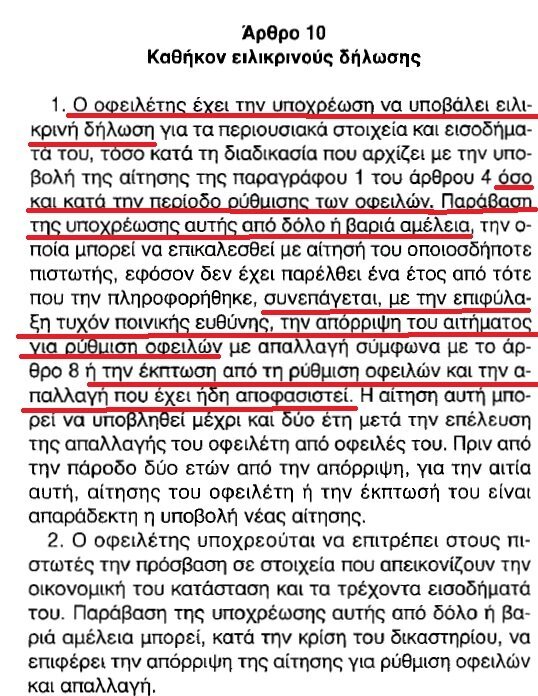 Άρθρο 10
Καθήκον ειλικρινούς δήλωσης

1. Ο οφειλέτης έχει την υποχρέωση να υποβάλει ειλικρινή δήλωση για τα περιουσιακά στοιχεία και εισοδήματά του, τόσο κατά τη διαδικασία που αρχίζει με την υποβολή της αίτησης της παραγράφου 1 του άρθρου 4 όσο και κατά την περίοδο ρύθμισης των οφειλών. Παράβαση της υποχρέωσης αυτής από δόλο ή βαριά αμέλεια, την οποία μπορεί να επικαλεσθεί με αίτησή του οποιοσδήποτε πιστωτής, εφόσον δεν έχει παρέλθει ένα έτος από τότε που την πληροφορήθηκε, συνεπάγεται, με την επιφύλαξη τυχόν ποινικής ευθύνης, την απόρριψη του αιτήματος για ρύθμιση οφειλών με απαλλαγή σύμφωνα με το άρθρο 8 ή την έκπτωση από τη ρύθμιση οφειλών και την απαλλαγή που έχει ήδη αποφασιστεί. Η αίτηση αυτή μπορεί να υποβληθεί μέχρι και δύο έτη μετά την επέλευση της απαλλαγής του οφειλέτη από οφειλές του. Πριν από την πάροδο δύο ετών από την απόρριψη, για την αιτία αυτή, αίτησης του οφειλέτη ή την έκπτωσή του είναι απαράδεκτη η υποβολή νέας αίτησης.
2. Ο οφειλέτης υποχρεούται να επιτρέπει στους πιστωτές την πρόσβαση σε στοιχεία που απεικονίζουν την οικονομική του κατάσταση και τα τρέχοντα εισοδήματά του. Παράβαση της υποχρέωσης αυτής από δόλο ή βαριά αμέλεια μπορεί, κατά την κρίση του δικαστηρίου, να επιφέρει την απόρριψη της αίτησης για ρύθμιση οφειλών και απαλλαγή.